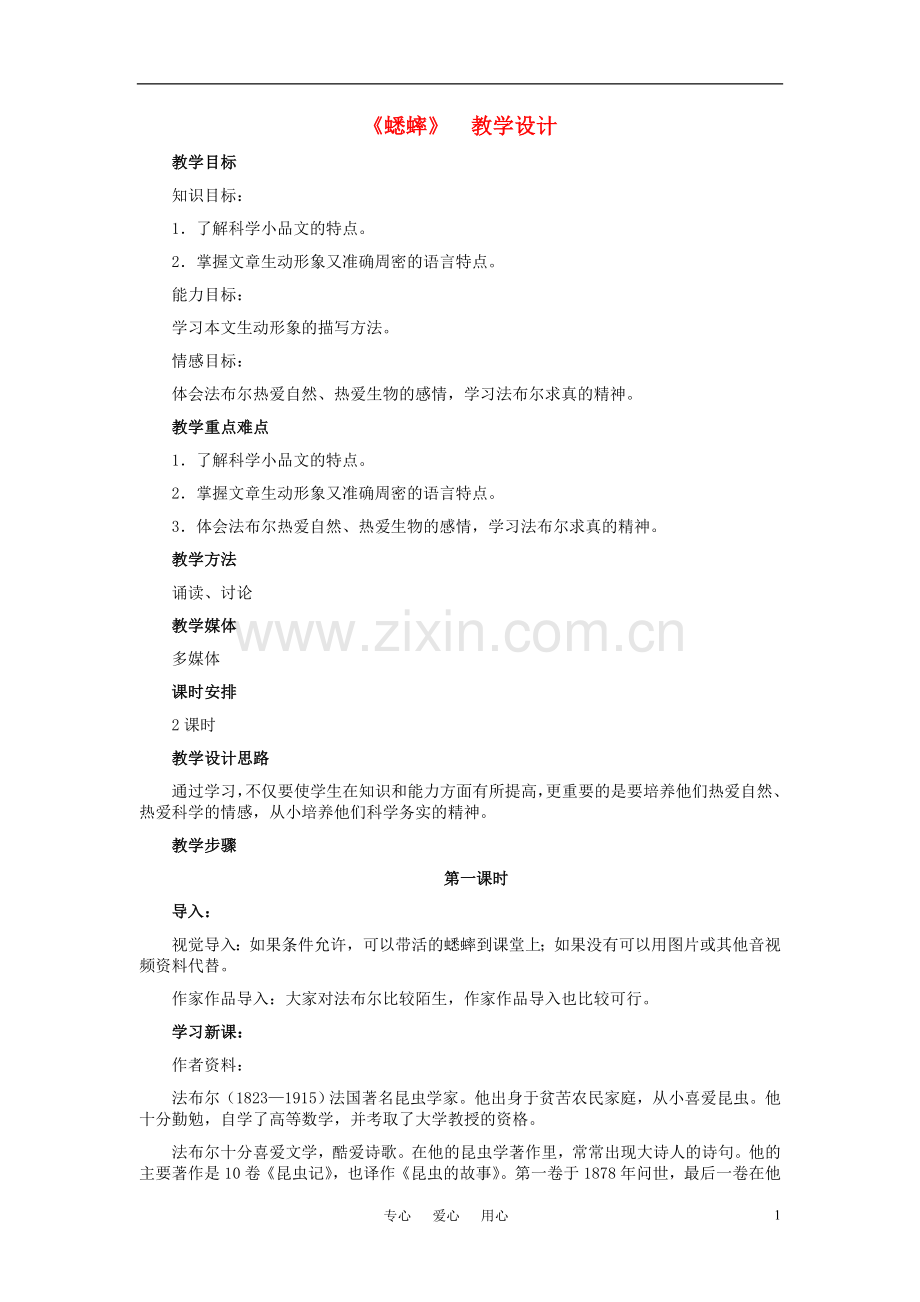 《蟋蟀》　教学设计

教学目标

知识目标：

1．了解科学小品文的特点。

2．掌握文章生动形象又准确周密的语言特点。

能力目标：

学习本文生动形象的描写方法。

情感目标：

体会法布尔热爱自然、热爱生物的感情，学习法布尔求真的精神。

教学重点难点

1．了解科学小品文的特点。

2．掌握文章生动形象又准确周密的语言特点。

3．体会法布尔热爱自然、热爱生物的感情，学习法布尔求真的精神。

教学方法

诵读、讨论

教学媒体

www.zixin.com.cn

多媒体

课时安排

2课时

教学设计思路

通过学习，不仅要使学生在知识和能力方面有所提高，更重要的是要培养他们热爱自然、热爱科学的情感，从小培养他们科学务实的精神。

教学步骤

第一课时

导入：

视觉导入：如果条件允许，可以带活的蟋蟀到课堂上；如果没有可以用图片或其他音视频资料代替。

作家作品导入：大家对法布尔比较陌生，作家作品导入也比较可行。

学习新课：

作者资料：

法布尔（1823—1915）法国著名昆虫学家。他出身于贫苦农民家庭，从小喜爱昆虫。他十分勤勉，自学了高等数学，并考取了大学教授的资格。

法布尔十分喜爱文学，酷爱诗歌。在他的昆虫学著作里，常常出现大诗人的诗句。他的主要著作是10卷《昆虫记》，也译作《昆虫的故事》。第一卷于1878年问世，最后一卷在他

专心　爱心　用心

1